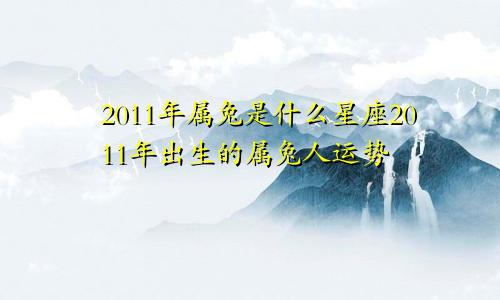 2011年属兔是什么星座2011年出生的属兔人运势